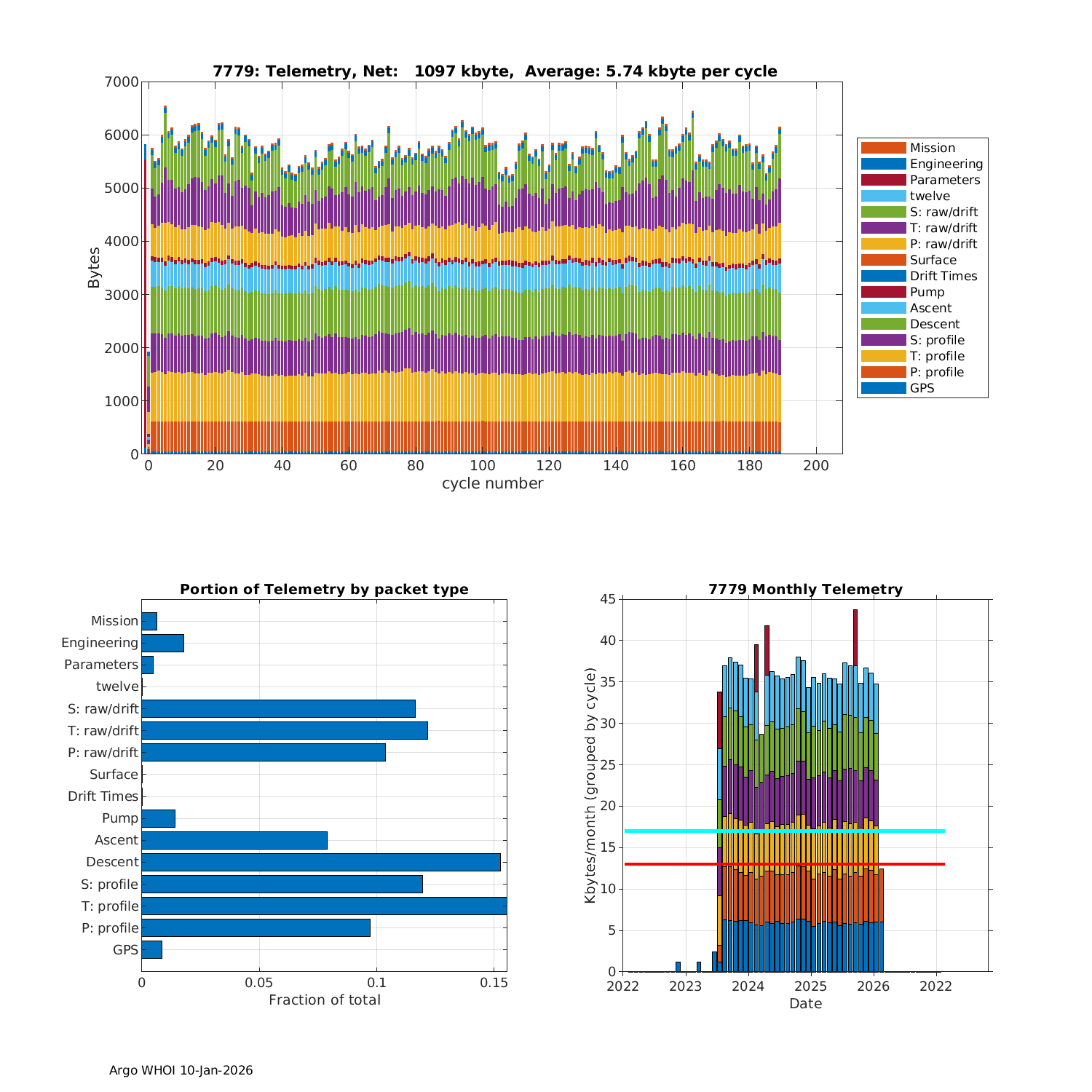 7779: Telemetry, Net: 1097 kbyte, Average: 5.74 kbyte per cycle

Bytes

7000
6000
5000
4000
3000
2000
1000
0

0 20 40 60 80 100 120 140 160 180 200

cycle number

Mission
Engineering
Parameters
twelve
S: raw/drift
T: raw/drift
P: raw/drift
Surface
Drift Times
Pump
Ascent
Descent
S: profile
T: profile
P: profile
GPS

Portion of Telemetry by packet type

Mission
Engineering
Parameters
twelve
S: raw/drift
T: raw/drift
P: raw/drift
Surface
Drift Times
Pump
Ascent
Descent
S: profile
T: profile
P: profile
GPS

0 0.05 0.1 0.15

Fraction of total

7779 Monthly Telemetry

Kbytes/month (grouped by cycle)

45
40
35
30
25
20
15
10
5
0

2022 2023 2024 2025 2026 2022

Date

Argo WHOI 10-Jan-2026